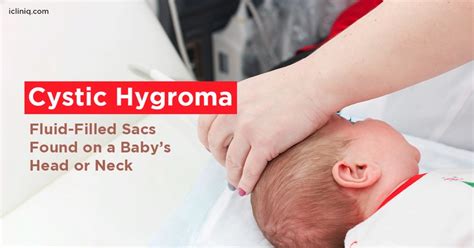 icliniq.com

Cystic Hygroma

Fluid-Filled Sacs Found on a Baby's Head or Neck